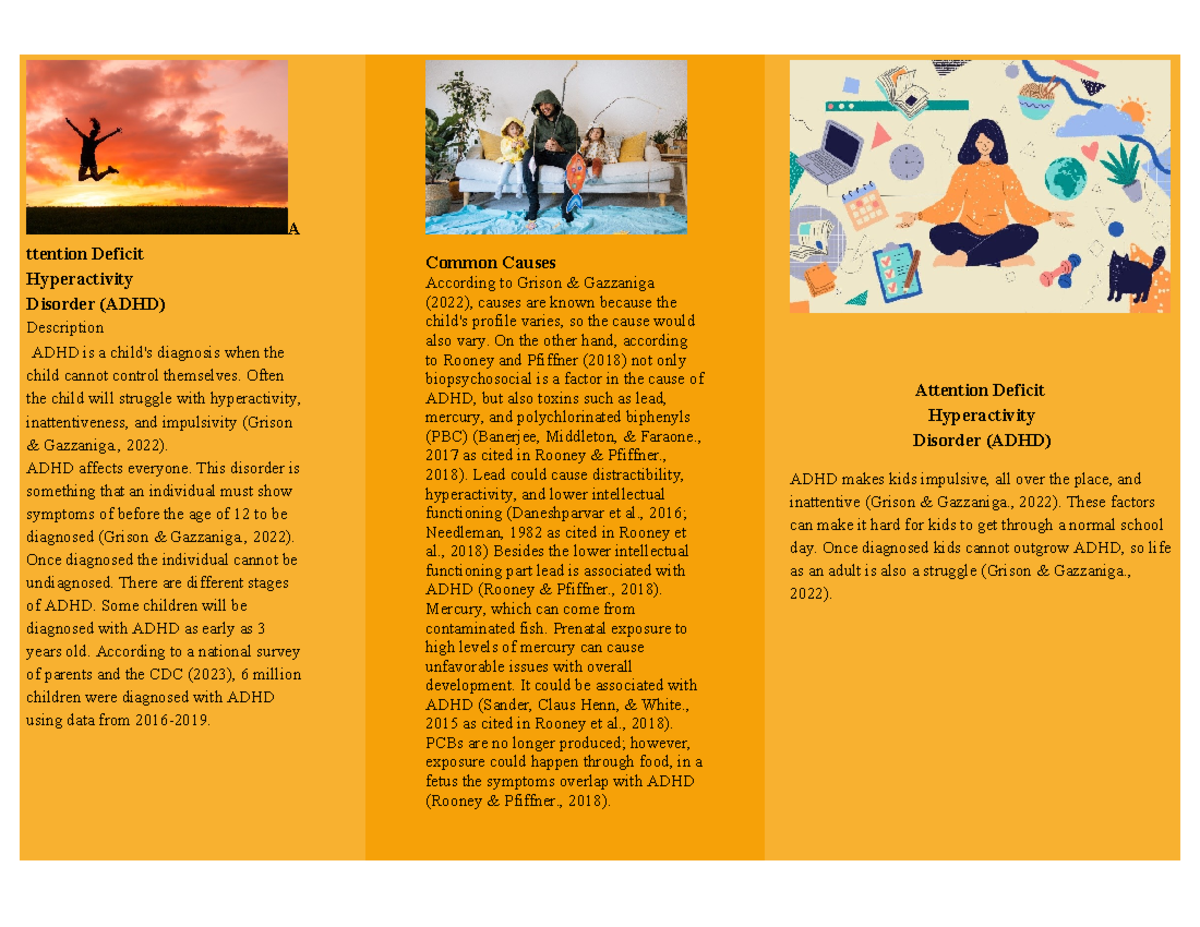 A
ttention Deficit
Hyperactivity
Disorder (ADHD)

Description

ADHD is a child's diagnosis when the child cannot control themselves. Often the child will struggle with hyperactivity, inattentiveness, and impulsivity (Grison & Gazzaniga., 2022).

ADHD affects everyone. This disorder is something that an individual must show symptoms of before the age of 12 to be diagnosed (Grison & Gazzaniga., 2022). Once diagnosed the individual cannot be undiagnosed. There are different stages of ADHD. Some children will be diagnosed with ADHD as early as 3 years old. According to a national survey of parents and the CDC (2023), 6 million children were diagnosed with ADHD using data from 2016-2019.

Common Causes

According to Grison & Gazzaniga (2022), causes are known because the child's profile varies, so the cause would also vary. On the other hand, according to Rooney and Pfiffner (2018) not only biopsychosocial is a factor in the cause of ADHD, but also toxins such as lead, mercury, and polychlorinated biphenyls (PBC) (Banerjee, Middleton, & Faraone., 2017 as cited in Rooney & Pfiffner., 2018). Lead could cause distractibility, hyperactivity, and lower intellectual functioning (Daneshparvar et al., 2016; Needleman, 1982 as cited in Rooney et al., 2018) Besides the lower intellectual functioning part lead is associated with ADHD (Rooney & Pfiffner., 2018). Mercury, which can come from contaminated fish. Prenatal exposure to high levels of mercury can cause unfavorable issues with overall development. It could be associated with ADHD (Sander, Claus Henn, & White., 2015 as cited in Rooney et al., 2018). PCBs are no longer produced; however, exposure could happen through food, in a fetus the symptoms overlap with ADHD (Rooney & Pfiffner., 2018).

Attention Deficit
Hyperactivity
Disorder (ADHD)

ADHD makes kids impulsive, all over the place, and inattentive (Grison & Gazzaniga., 2022). These factors can make it hard for kids to get through a normal school day. Once diagnosed kids cannot outgrow ADHD, so life as an adult is also a struggle (Grison & Gazzaniga., 2022).